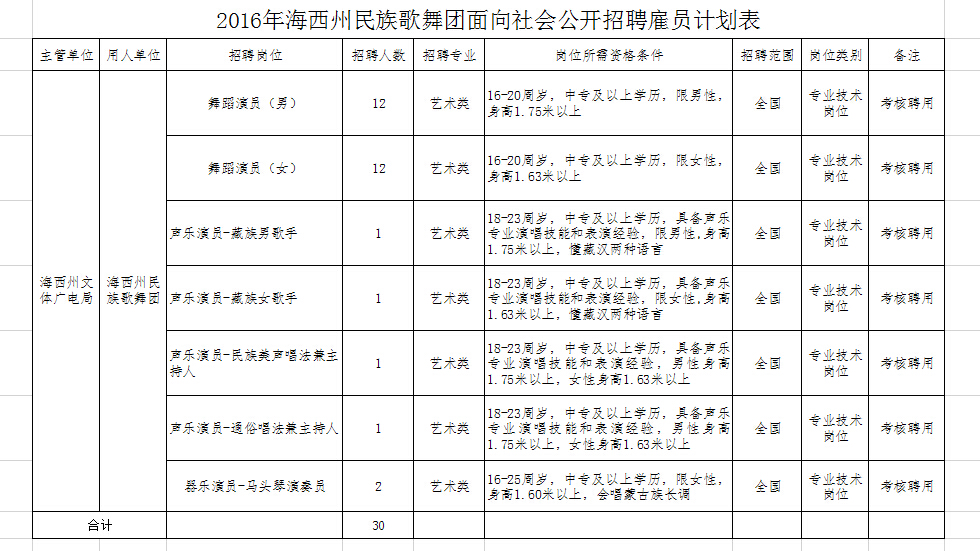 2016年海西州民族歌舞团面向社会公开招聘雇员计划表

| 主管单位 | 用人单位 | 招聘岗位 | 招聘人数 | 招聘专业 | 岗位所需资格条件 | 招聘范围 | 岗位类别 | 备注 |
|---|---|---|---|---|---|---|---|---|
| 海西州文体广电局 | 海西州民族歌舞团 | 舞蹈演员（男） | 12 | 艺术类 | 16-20周岁，中专及以上学历，限男性，身高1.75米以上 | 全国 | 专业技术岗位 | 考核聘用 |
| | | 舞蹈演员（女） | 12 | 艺术类 | 16-20周岁，中专及以上学历，限女性，身高1.63米以上 | 全国 | 专业技术岗位 | 考核聘用 |
| | | 声乐演员-藏族男歌手 | 1 | 艺术类 | 18-23周岁，中专及以上学历，具备声乐专业演唱技能和表演经验，限男性，身高1.75米以上，懂藏汉两种语言 | 全国 | 专业技术岗位 | 考核聘用 |
| | | 声乐演员-藏族女歌手 | 1 | 艺术类 | 18-23周岁，中专及以上学历，具备声乐专业演唱技能和表演经验，限女性，身高1.63米以上，懂藏汉两种语言 | 全国 | 专业技术岗位 | 考核聘用 |
| | | 声乐演员-民族美声唱法兼主持人 | 1 | 艺术类 | 18-23周岁，中专及以上学历，具备声乐专业演唱技能和表演经验，男性身高1.75米以上，女性身高1.63米以上 | 全国 | 专业技术岗位 | 考核聘用 |
| | | 声乐演员-通俗唱法兼主持人 | 1 | 艺术类 | 18-23周岁，中专及以上学历，具备声乐专业演唱技能和表演经验，男性身高1.75米以上，女性身高1.63米以上 | 全国 | 专业技术岗位 | 考核聘用 |
| | | 器乐演员-马头琴演奏员 | 2 | 艺术类 | 16-25周岁，中专及以上学历，限女性，身高1.60米以上，会唱蒙古族长调 | 全国 | 专业技术岗位 | 考核聘用 |
| 合计 | | | 30 | | | | | |